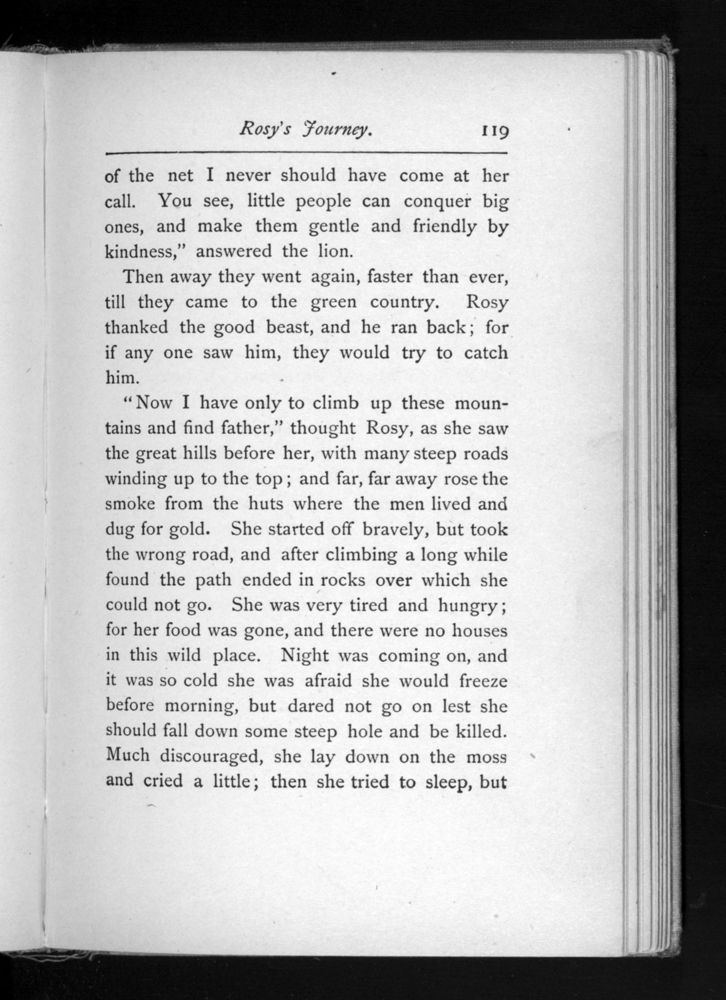 Rosy's Journey. 119

of the net I never should have come at her call. You see, little people can conquer big ones, and make them gentle and friendly by kindness," answered the lion.

Then away they went again, faster than ever, till they came to the green country. Rosy thanked the good beast, and he ran back; for if any one saw him, they would try to catch him.

"Now I have only to climb up these mountains and find father," thought Rosy, as she saw the great hills before her, with many steep roads winding up to the top; and far, far away rose the smoke from the huts where the men lived and dug for gold. She started off bravely, but took the wrong road, and after climbing a long while found the path ended in rocks over which she could not go. She was very tired and hungry; for her food was gone, and there were no houses in this wild place. Night was coming on, and it was so cold she was afraid she would freeze before morning, but dared not go on lest she should fall down some steep hole and be killed. Much discouraged, she lay down on the moss and cried a little; then she tried to sleep, but